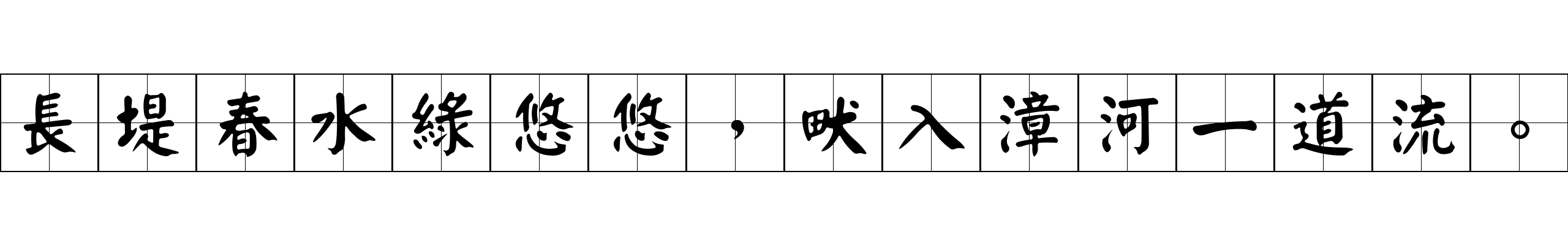 長堤春水綠悠悠，畎入漳河一道流。